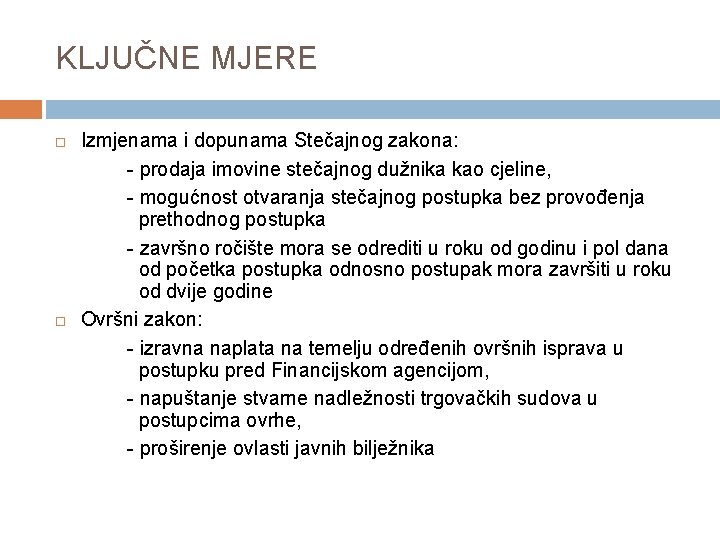 KLJUČNE MJERE

Izmjenama i dopunama Stečajnog zakona:

- prodaja imovine stečajnog dužnika kao cjeline,

- mogućnost otvaranja stečajnog postupka bez provođenja prethodnog postupka

- završno ročište mora se odrediti u roku od godinu i pol dana od početka postupka odnosno postupak mora završiti u roku od dvije godine

Ovršni zakon:

- izravna naplata na temelju određenih ovršnih isprava u postupku pred Financijskom agencijom,

- napuštanje stvarne nadležnosti trgovačkih sudova u postupcima ovrhe,

- proširenje ovlasti javnih bilježnika